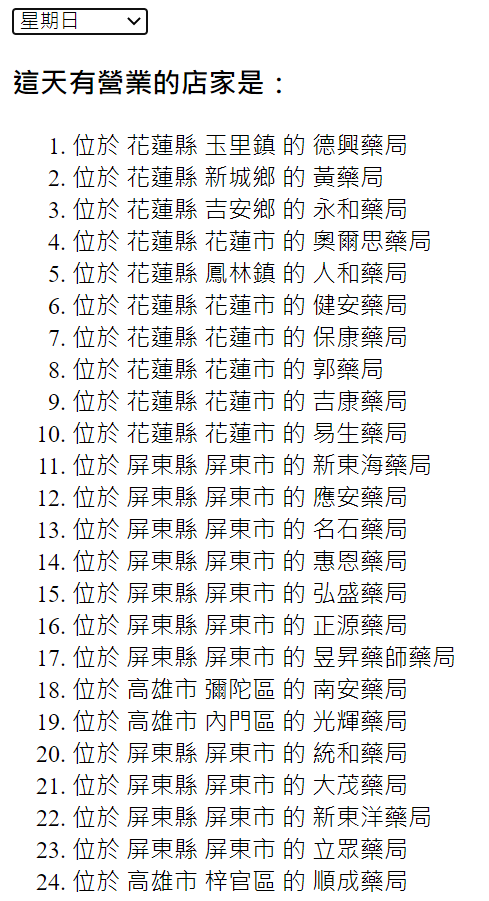 星期日

這天有營業的店家是：

1. 位於 花蓮縣 玉里鎮 的 德興藥局
2. 位於 花蓮縣 新城鄉 的 黃藥局
3. 位於 花蓮縣 吉安鄉 的 永和藥局
4. 位於 花蓮縣 花蓮市 的 奧爾思藥局
5. 位於 花蓮縣 鳳林鎮 的 人和藥局
6. 位於 花蓮縣 花蓮市 的 健安藥局
7. 位於 花蓮縣 花蓮市 的 保康藥局
8. 位於 花蓮縣 花蓮市 的 郭藥局
9. 位於 花蓮縣 花蓮市 的 吉康藥局
10. 位於 花蓮縣 花蓮市 的 易生藥局
11. 位於 屏東縣 屏東市 的 新東海藥局
12. 位於 屏東縣 屏東市 的 應安藥局
13. 位於 屏東縣 屏東市 的 名石藥局
14. 位於 屏東縣 屏東市 的 惠恩藥局
15. 位於 屏東縣 屏東市 的 弘盛藥局
16. 位於 屏東縣 屏東市 的 正源藥局
17. 位於 屏東縣 屏東市 的 昱昇藥師藥局
18. 位於 高雄市 彌陀區 的 南安藥局
19. 位於 高雄市 內門區 的 光輝藥局
20. 位於 屏東縣 屏東市 的 統和藥局
21. 位於 屏東縣 屏東市 的 大茂藥局
22. 位於 屏東縣 屏東市 的 新東洋藥局
23. 位於 屏東縣 屏東市 的 立眾藥局
24. 位於 高雄市 梓官區 的 順成藥局